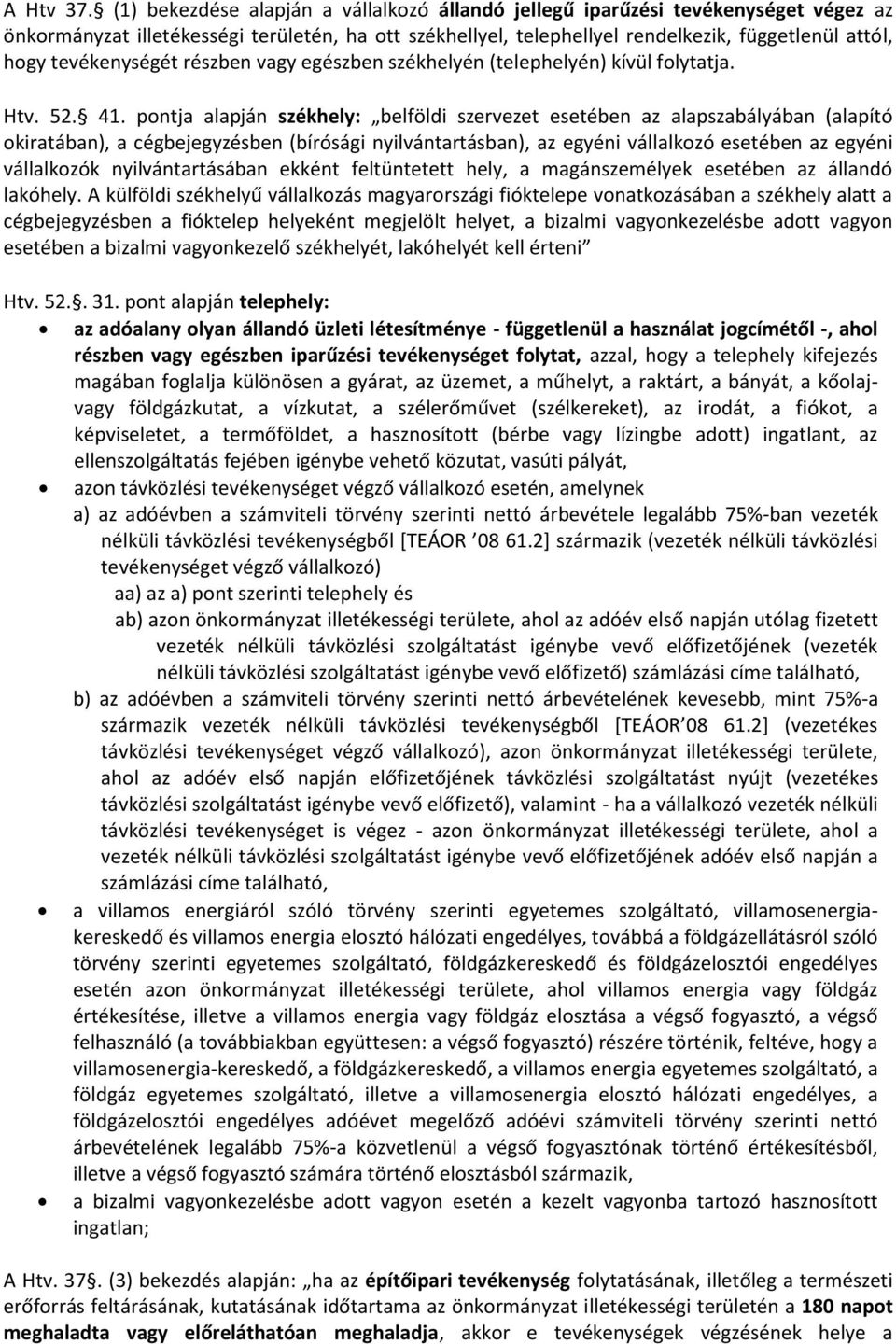 A Htv 37.§ (1) bekezdése alapján a vállalkozó állandó jellegű iparűzési tevékenységet végez az önkormányzat illetékességi területén, ha ott székhellyel, telephellyel rendelkezik, függetlenül attól, hogy tevékenységét részben vagy egészben székhelyén (telephelyén) kívül folytatja.

Htv. 52.§ 41. pontja alapján székhely: „belföldi szervezet esetében az alapszabályában (alapító okiratában), a cégbejegyzésben (bírósági nyilvántartásban), az egyéni vállalkozó esetében az egyéni vállalkozók nyilvántartásában ekként feltüntetett hely, a magánszemélyek esetében az állandó lakóhely. A külföldi székhelyű vállalkozás magyarországi fióktelepe vonatkozásában a székhely alatt a cégbejegyzésben a fióktelep helyeként megjelölt helyet, a bizalmi vagyonkezelésbe adott vagyon esetében a bizalmi vagyonkezelő székhelyét, lakóhelyét kell érteni”

Htv. 52.§. 31. pont alapján telephely:

• az adóalany olyan állandó üzleti létesítménye - függetlenül a használat jogcímétől -, ahol részben vagy egészben iparűzési tevékenységet folytat, azzal, hogy a telephely kifejezés magában foglalja különösen a gyárat, az üzemet, a műhelyt, a raktárt, a bányát, a kőolaj- vagy földgázkutat, a vízkutat, a szélerőművet (szélkereket), az irodát, a fiókot, a képviseletet, a termőföldet, a hasznosított (bérbe vagy lízingbe adott) ingatlant, az ellenszolgáltatás fejében igénybe vehető közutat, vasúti pályát,
• azon távközlési tevékenységet végző vállalkozó esetén, amelynek
a) az adóévben a számviteli törvény szerinti nettó árbevétele legalább 75%-ban vezeték nélküli távközlési tevékenységből [TEÁOR ’08 61.2] származik (vezeték nélküli távközlési tevékenységet végző vállalkozó)
aa) az a) pont szerinti telephely és
ab) azon önkormányzat illetékességi területe, ahol az adóév első napján utólag fizetett vezeték nélküli távközlési szolgáltatást igénybe vevő előfizetőjének (vezeték nélküli távközlési szolgáltatást igénybe vevő előfizető) számlázási címe található,
b) az adóévben a számviteli törvény szerinti nettó árbevételének kevesebb, mint 75%-a származik vezeték nélküli távközlési tevékenységből [TEÁOR’08 61.2] (vezetékes távközlési tevékenységet végző vállalkozó), azon önkormányzat illetékességi területe, ahol az adóév első napján előfizetőjének távközlési szolgáltatást nyújt (vezetékes távközlési szolgáltatást igénybe vevő előfizető), valamint - ha a vállalkozó vezeték nélküli távközlési tevékenységet is végez - azon önkormányzat illetékességi területe, ahol a vezeték nélküli távközlési szolgáltatást igénybe vevő előfizetőjének adóév első napján a számlázási címe található,
• a villamos energiáról szóló törvény szerinti egyetemes szolgáltató, villamosenergia-kereskedő és villamos energia elosztó hálózati engedélyes, továbbá a földgázellátásról szóló törvény szerinti egyetemes szolgáltató, földgázkereskedő és földgázelosztói engedélyes esetén azon önkormányzat illetékességi területe, ahol villamos energia vagy földgáz értékesítése, illetve a villamos energia vagy földgáz elosztása a végső fogyasztó, a végső felhasználó (a továbbiakban együttesen: a végső fogyasztó) részére történik, feltéve, hogy a villamosenergia-kereskedő, a földgázkereskedő, a villamos energia egyetemes szolgáltató, a földgáz egyetemes szolgáltató, illetve a villamosenergia elosztó hálózati engedélyes, a földgázelosztói engedélyes adóévet megelőző adóévi számviteli törvény szerinti nettó árbevételének legalább 75%-a közvetlenül a végső fogyasztónak történő értékesítésből, illetve a végső fogyasztó számára történő elosztásból származik,
• a bizalmi vagyonkezelésbe adott vagyon esetén a kezelt vagyonba tartozó hasznosított ingatlan;

A Htv. 37§. (3) bekezdés alapján: „ha az építőipari tevékenység folytatásának, illetőleg a természeti erőforrás feltárásának, kutatásának időtartama az önkormányzat illetékességi területén a 180 napot meghaladta vagy előreláthatóan meghaladja, akkor e tevékenységek végzésének helye a